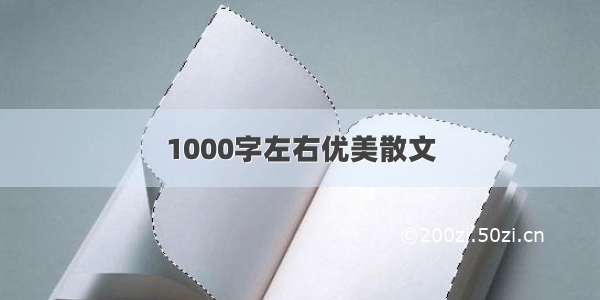 1000字左右优美散文

©200zi.50zi.cn